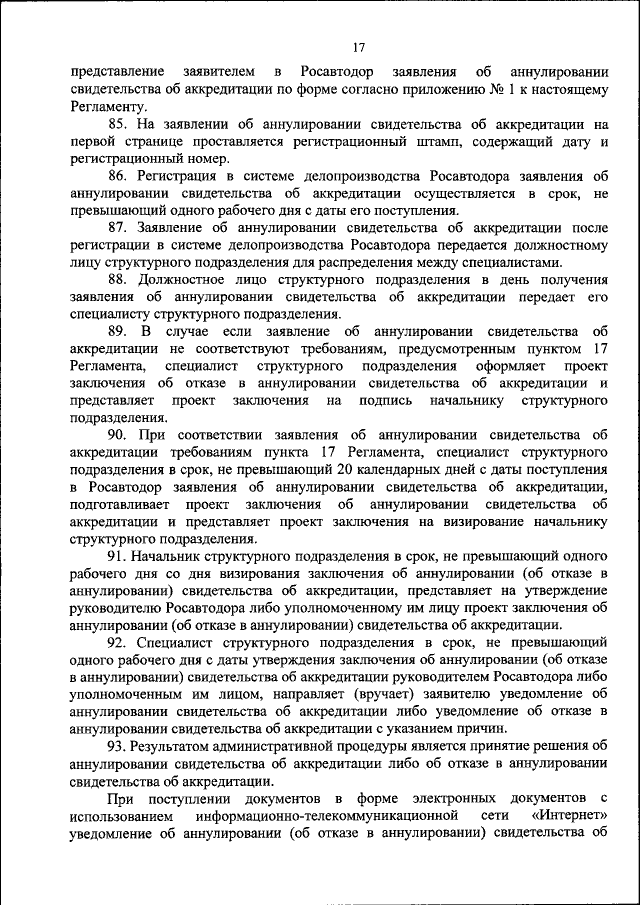 17

представление заявителем в Росавтодор заявления об аннулировании свидетельства об аккредитации по форме согласно приложению № 1 к настоящему Регламенту.

85. На заявлении об аннулировании свидетельства об аккредитации на первой странице проставляется регистрационный штамп, содержащий дату и регистрационный номер.

86. Регистрация в системе делопроизводства Росавтодора заявления об аннулировании свидетельства об аккредитации осуществляется в срок, не превышающий одного рабочего дня с даты его поступления.

87. Заявление об аннулировании свидетельства об аккредитации после регистрации в системе делопроизводства Росавтодора передается должностному лицу структурного подразделения для распределения между специалистами.

88. Должностное лицо структурного подразделения в день получения заявления об аннулировании свидетельства об аккредитации передает его специалисту структурного подразделения.

89. В случае если заявление об аннулировании свидетельства об аккредитации не соответствуют требованиям, предусмотренным пунктом 17 Регламента, специалист структурного подразделения оформляет проект заключения об отказе в аннулировании свидетельства об аккредитации и представляет проект заключения на подпись начальнику структурного подразделения.

90. При соответствии заявления об аннулировании свидетельства об аккредитации требованиям пункта 17 Регламента, специалист структурного подразделения в срок, не превышающий 20 календарных дней с даты поступления в Росавтодор заявления об аннулировании свидетельства об аккредитации, подготавливает проект заключения об аннулировании свидетельства об аккредитации и представляет проект заключения на визирование начальнику структурного подразделения.

91. Начальник структурного подразделения в срок, не превышающий одного рабочего дня со дня визирования заключения об аннулировании (об отказе в аннулировании) свидетельства об аккредитации, представляет на утверждение руководителю Росавтодора либо уполномоченному им лицу проект заключения об аннулировании (об отказе в аннулировании) свидетельства об аккредитации.

92. Специалист структурного подразделения в срок, не превышающий одного рабочего дня с даты утверждения заключения об аннулировании (об отказе в аннулировании) свидетельства об аккредитации руководителем Росавтодора либо уполномоченным им лицом, направляет (вручает) заявителю уведомление об аннулировании свидетельства об аккредитации либо уведомление об отказе в аннулировании свидетельства об аккредитации с указанием причин.

93. Результатом административной процедуры является принятие решения об аннулировании свидетельства об аккредитации либо об отказе в аннулировании свидетельства об аккредитации.

При поступлении документов в форме электронных документов с использованием информационно-телекоммуникационной сети «Интернет» уведомление об аннулировании (об отказе в аннулировании) свидетельства об